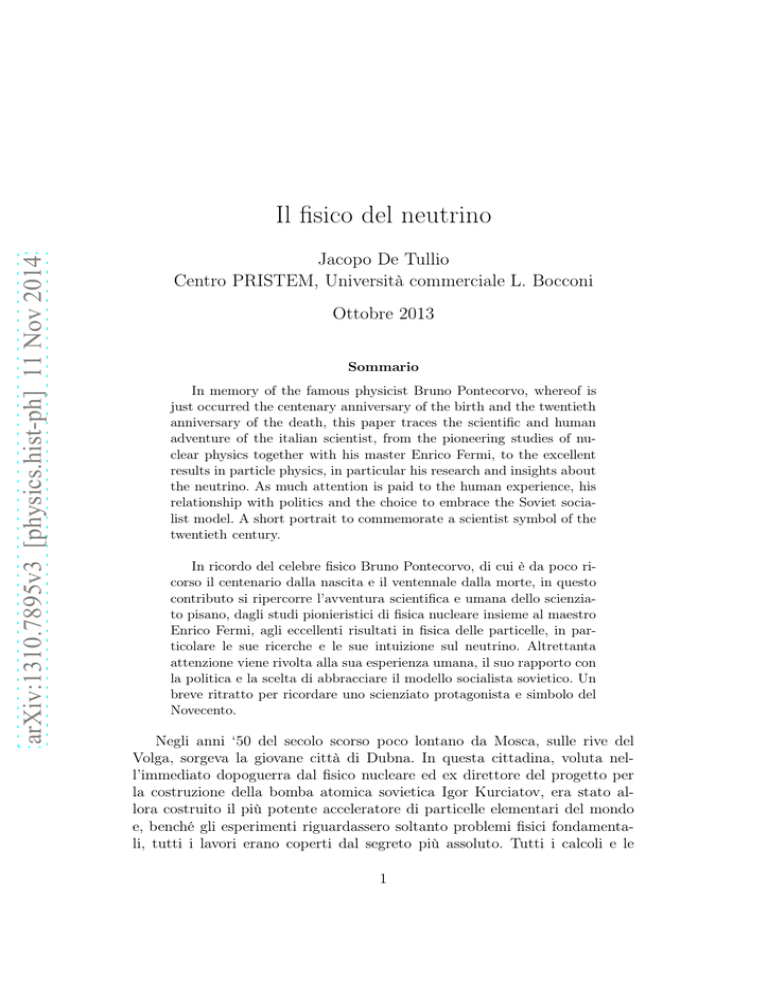 arXiv:1310.7895v3 [physics.hist-ph] 11 Nov 2014

Il fisico del neutrino

Jacopo De Tullio
Centro PRISTEM, Università commerciale L. Bocconi

Ottobre 2013

Sommario

In memory of the famous physicist Bruno Pontecorvo, whereof is just occurred the centenary anniversary of the birth and the twentieth anniversary of the death, this paper traces the scientific and human adventure of the italian scientist, from the pioneering studies of nuclear physics together with his master Enrico Fermi, to the excellent results in particle physics, in particular his research and insights about the neutrino. As much attention is paid to the human experience, his relationship with politics and the choice to embrace the Soviet socialist model. A short portrait to commemorate a scientist symbol of the twentieth century.

In ricordo del celebre fisico Bruno Pontecorvo, di cui è da poco ricorso il centenario dalla nascita e il ventennale dalla morte, in questo contributo si ripercorre l'avventura scientifica e umana dello scienziato pisano, dagli studi pionieristici di fisica nucleare insieme al maestro Enrico Fermi, agli eccellenti risultati in fisica delle particelle, in particolare le sue ricerche e le sue intuizione sul neutrino. Altrettanta attenzione viene rivolta alla sua esperienza umana, il suo rapporto con la politica e la scelta di abbracciare il modello socialista sovietico. Un breve ritratto per ricordare uno scienziato protagonista e simbolo del Novecento.

Negli anni '50 del secolo scorso poco lontano da Mosca, sulle rive del Volga, sorgeva la giovane città di Dubna. In questa cittadina, voluta nell'immediato dopoguerra dal fisico nucleare ed ex direttore del progetto per la costruzione della bomba atomica sovietica Igor Kurciatov, era stato allora costruito il più potente acceleratore di particelle elementari del mondo e, benché gli esperimenti riguardassero soltanto problemi fisici fondamentali, tutti i lavori erano coperti dal segreto più assoluto. Tutti i calcoli e le

1